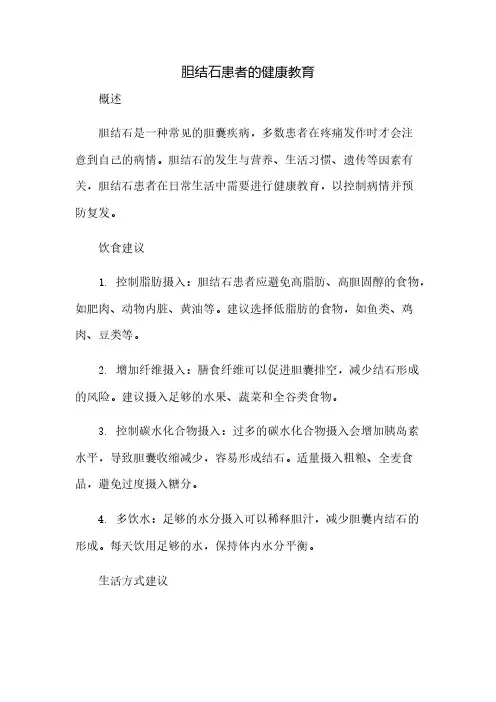 胆结石患者的健康教育

概述

胆结石是一种常见的胆囊疾病，多数患者在疼痛发作时才会注意到自己的病情。胆结石的发生与营养、生活习惯、遗传等因素有关，胆结石患者在日常生活中需要进行健康教育，以控制病情并预防复发。

饮食建议

1. 控制脂肪摄入：胆结石患者应避免高脂肪、高胆固醇的食物，如肥肉、动物内脏、黄油等。建议选择低脂肪的食物，如鱼类、鸡肉、豆类等。

2. 增加纤维摄入：膳食纤维可以促进胆囊排空，减少结石形成的风险。建议摄入足够的水果、蔬菜和全谷类食物。

3. 控制碳水化合物摄入：过多的碳水化合物摄入会增加胰岛素水平，导致胆囊收缩减少，容易形成结石。适量摄入粗粮、全麦食品，避免过度摄入糖分。

4. 多饮水：足够的水分摄入可以稀释胆汁，减少胆囊内结石的形成。每天饮用足够的水，保持体内水分平衡。

生活方式建议